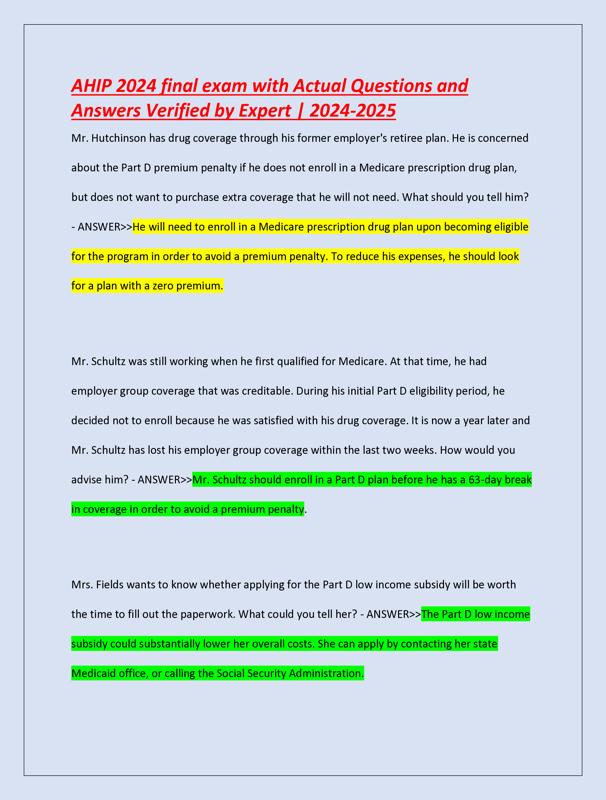 AHIP 2024 final exam with Actual Questions and Answers Verified by Expert | 2024-2025

Mr. Hutchinson has drug coverage through his former employer's retiree plan. He is concerned about the Part D premium penalty if he does not enroll in a Medicare prescription drug plan, but does not want to purchase extra coverage that he will not need. What should you tell him? - ANSWER>>He will need to enroll in a Medicare prescription drug plan upon becoming eligible for the program in order to avoid a premium penalty. To reduce his expenses, he should look for a plan with a zero premium.

Mr. Schultz was still working when he first qualified for Medicare. At that time, he had employer group coverage that was creditable. During his initial Part D eligibility period, he decided not to enroll because he was satisfied with his drug coverage. It is now a year later and Mr. Schultz has lost his employer group coverage within the last two weeks. How would you advise him? - ANSWER>>Mr. Schultz should enroll in a Part D plan before he has a 63-day break in coverage in order to avoid a premium penalty.

Mrs. Fields wants to know whether applying for the Part D low income subsidy will be worth the time to fill out the paperwork. What could you tell her? - ANSWER>>The Part D low income subsidy could substantially lower her overall costs. She can apply by contacting her state Medicaid office, or calling the Social Security Administration.